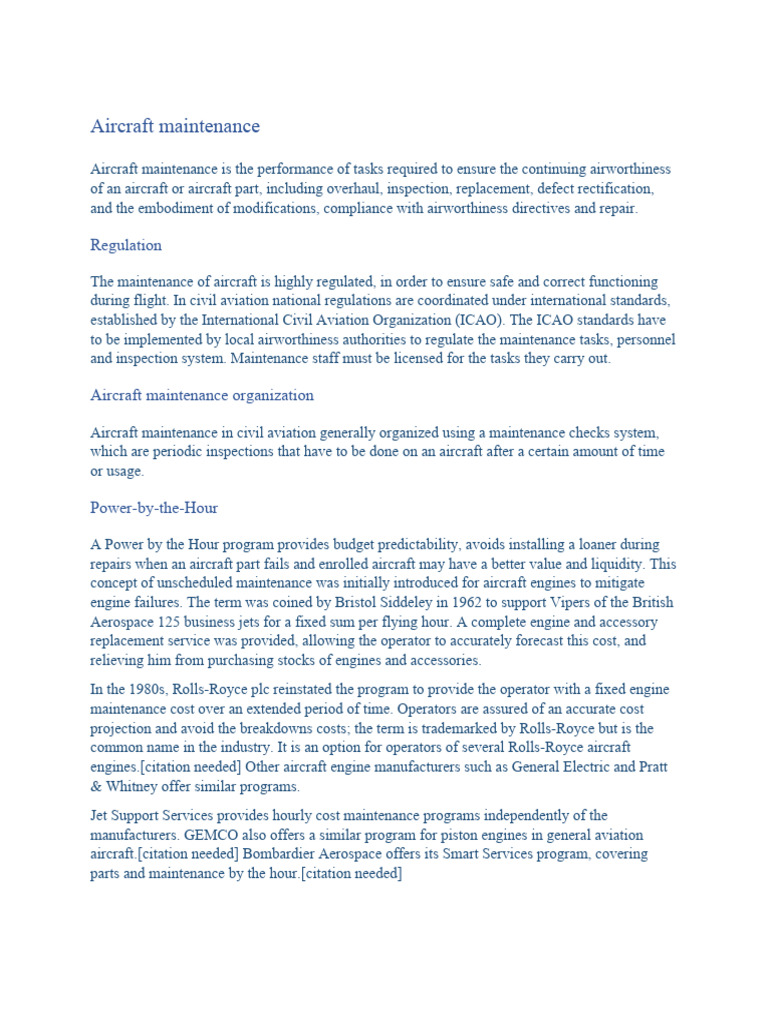 Aircraft maintenance

Aircraft maintenance is the performance of tasks required to ensure the continuing airworthiness of an aircraft or aircraft part, including overhaul, inspection, replacement, defect rectification, and the embodiment of modifications, compliance with airworthiness directives and repair.

Regulation

The maintenance of aircraft is highly regulated, in order to ensure safe and correct functioning during flight. In civil aviation national regulations are coordinated under international standards, established by the International Civil Aviation Organization (ICAO). The ICAO standards have to be implemented by local airworthiness authorities to regulate the maintenance tasks, personnel and inspection system. Maintenance staff must be licensed for the tasks they carry out.

Aircraft maintenance organization

Aircraft maintenance in civil aviation generally organized using a maintenance checks system, which are periodic inspections that have to be done on an aircraft after a certain amount of time or usage.

Power-by-the-Hour

A Power by the Hour program provides budget predictability, avoids installing a loaner during repairs when an aircraft part fails and enrolled aircraft may have a better value and liquidity. This concept of unscheduled maintenance was initially introduced for aircraft engines to mitigate engine failures. The term was coined by Bristol Siddeley in 1962 to support Vipers of the British Aerospace 125 business jets for a fixed sum per flying hour. A complete engine and accessory replacement service was provided, allowing the operator to accurately forecast this cost, and relieving him from purchasing stocks of engines and accessories.

In the 1980s, Rolls-Royce plc reinstated the program to provide the operator with a fixed engine maintenance cost over an extended period of time. Operators are assured of an accurate cost projection and avoid the breakdowns costs; the term is trademarked by Rolls-Royce but is the common name in the industry. It is an option for operators of several Rolls-Royce aircraft engines.[citation needed] Other aircraft engine manufacturers such as General Electric and Pratt & Whitney offer similar programs.

Jet Support Services provides hourly cost maintenance programs independently of the manufacturers. GEMCO also offers a similar program for piston engines in general aviation aircraft.[citation needed] Bombardier Aerospace offers its Smart Services program, covering parts and maintenance by the hour.[citation needed]